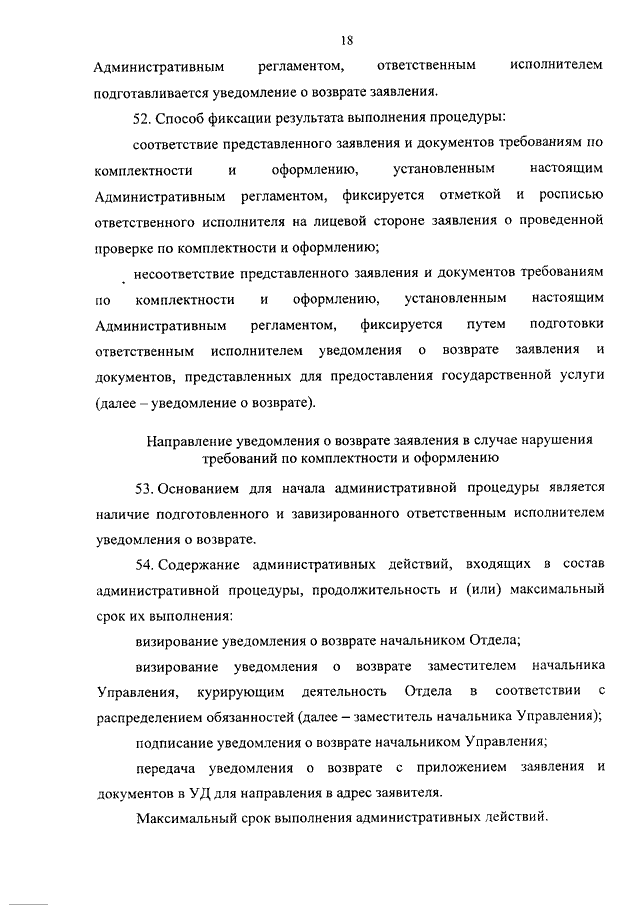 18

Административным регламентом, ответственным исполнителем подготавливается уведомление о возврате заявления.

52. Способ фиксации результата выполнения процедуры:

соответствие представленного заявления и документов требованиям по комплектности и оформлению, установленным настоящим Административным регламентом, фиксируется отметкой и росписью ответственного исполнителя на лицевой стороне заявления о проведенной проверке по комплектности и оформлению;

несоответствие представленного заявления и документов требованиям по комплектности и оформлению, установленным настоящим Административным регламентом, фиксируется путем подготовки ответственным исполнителем уведомления о возврате заявления и документов, представленных для предоставления государственной услуги (далее – уведомление о возврате).

Направление уведомления о возврате заявления в случае нарушения требований по комплектности и оформлению

53. Основанием для начала административной процедуры является наличие подготовленного и завизированного ответственным исполнителем уведомления о возврате.

54. Содержание административных действий, входящих в состав административной процедуры, продолжительность и (или) максимальный срок их выполнения:

визирование уведомления о возврате начальником Отдела;

визирование уведомления о возврате заместителем начальника Управления, курирующим деятельность Отдела в соответствии с распределением обязанностей (далее – заместитель начальника Управления);

подписание уведомления о возврате начальником Управления;

передача уведомления о возврате с приложением заявления и документов в УД для направления в адрес заявителя.

Максимальный срок выполнения административных действий.